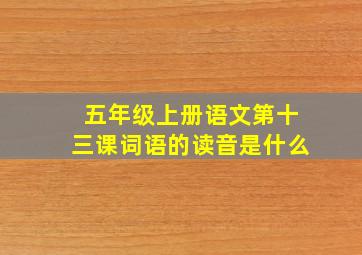 五年级上册语文第十三课词语的读音是什么